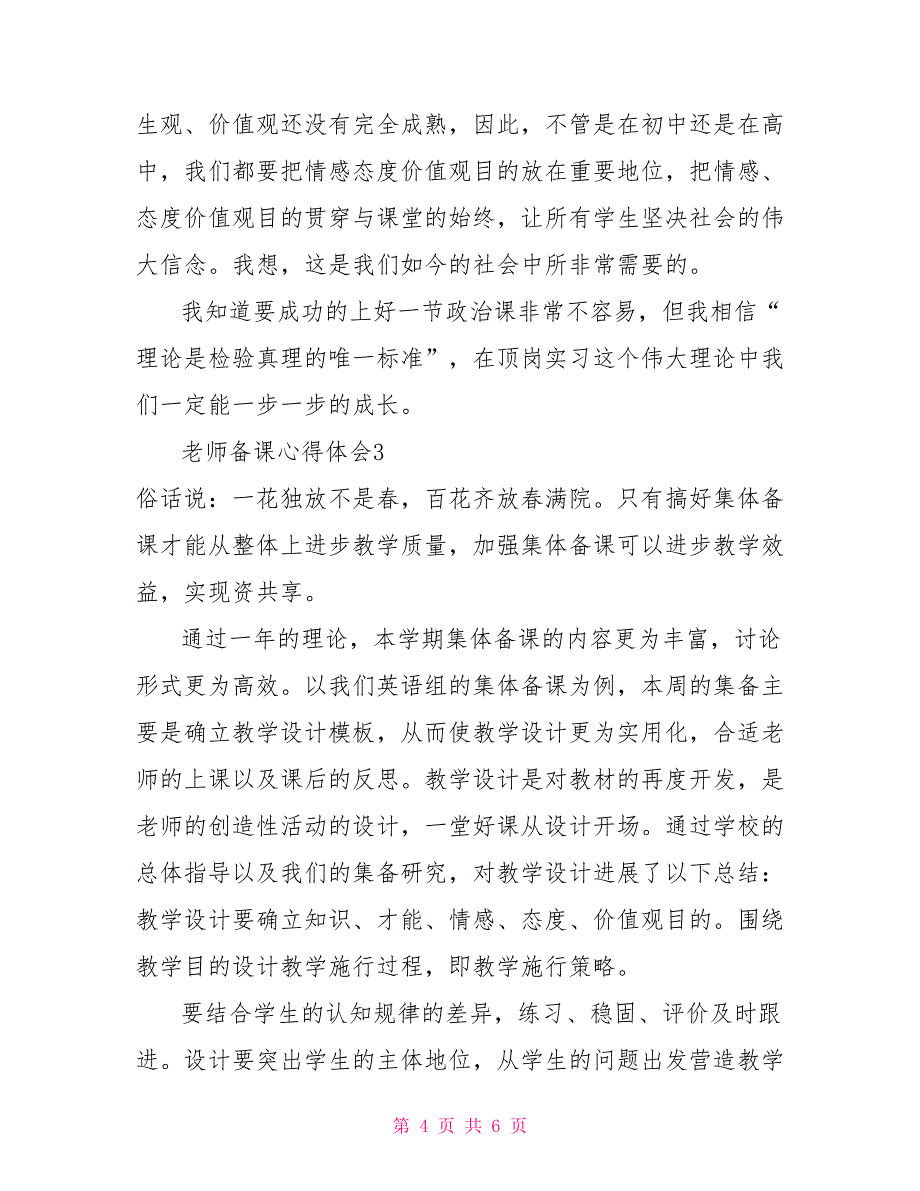 生观、价值观还没有完全成熟，因此，不管是在初中还是在高中，我们都要把情感态度价值观目的放在重要地位，把情感、态度价值观目的贯穿与课堂的始终，让所有学生坚决社会的伟大信念。我想，这是我们如今的社会中所非常需要的。

我知道要成功的上好一节政治课非常不容易，但我相信“理论是检验真理的唯一标准”，在顶岗实习这个伟大理论中我们一定能一步一步的成长。

老师备课心得体会3

俗话说：一花独放不是春，百花齐放春满院。只有搞好集体备课才能从整体上进步教学质量，加强集体备课可以进步教学效益，实现资共享。

通过一年的理论，本学期集体备课的内容更为丰富，讨论形式更为高效。以我们英语组的集体备课为例，本周的集备主要是确立教学设计模板，从而使教学设计更为实用化，合适老师的上课以及课后的反思。教学设计是对教材的再度开发，是老师的创造性活动的设计，一堂好课从设计开场。通过学校的总体指导以及我们的集备研究，对教学设计进展了以下总结：教学设计要确立知识、才能、情感、态度、价值观目的。围绕教学目的设计教学施行过程，即教学施行策略。

要结合学生的认知规律的差异，练习、稳固、评价及时跟进。设计要突出学生的主体地位，从学生的问题出发营造教学

第 4 页 共 6 页